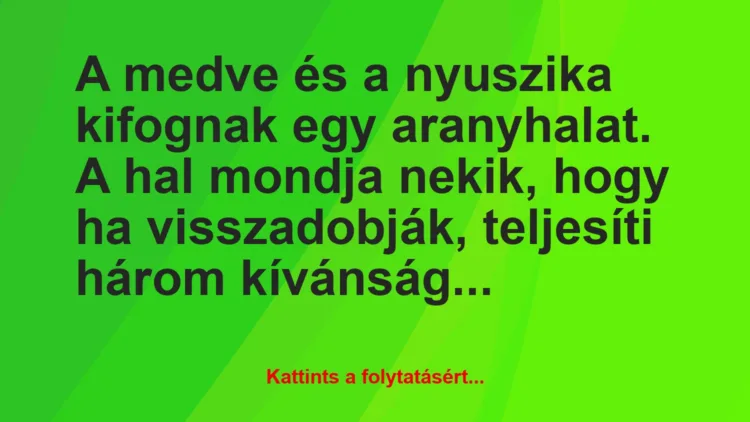 A medve és a nyuszika kifognak egy aranyhalat. A hal mondja nekik, hogy ha visszadobják, teljesíti három kívánság...

Kattints a folytatásért...